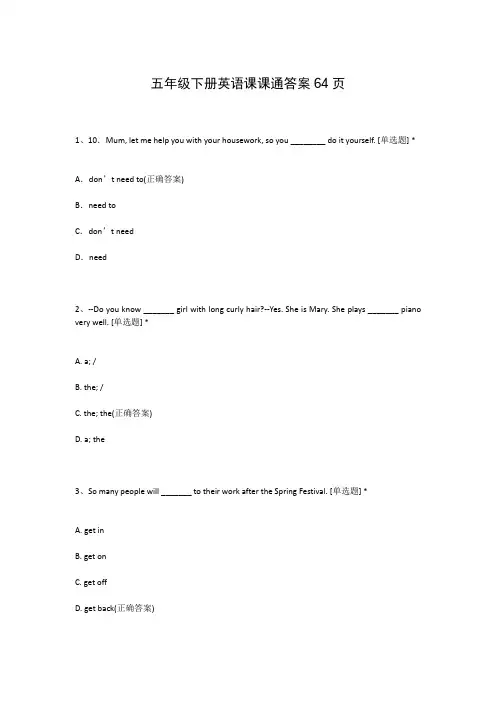 五年级下册英语课课通答案 64 页

1、10. Mum, let me help you with your housework, so you ________ do it yourself. [单选题] *

A. don’t need to(正确答案)

B. need to

C. don’t need

D. need

2、--Do you know _______ girl with long curly hair?--Yes. She is Mary. She plays _______ piano very well. [单选题] *

A. a; /

B. the; /

C. the; the(正确答案)

D. a; the

3、So many people will _______ to their work after the Spring Festival. [单选题] *

A. get in

B. get on

C. get off

D. get back(正确答案)